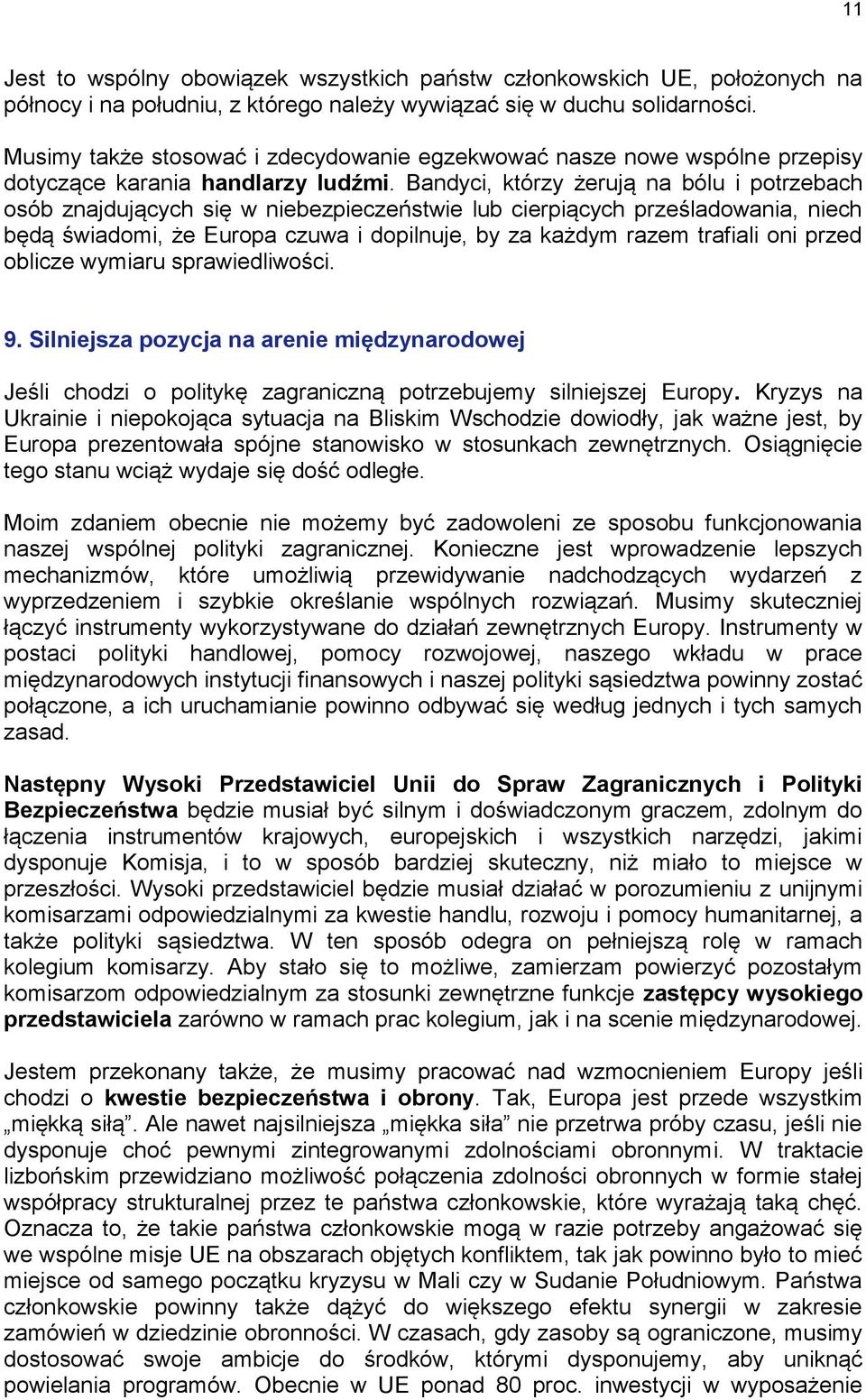 11

Jest to wspólny obowiązek wszystkich państw członkowskich UE, położonych na północy i na południu, z którego należy wywiązać się w duchu solidarności.

Musimy także stosować i zdecydowanie egzekwować nasze nowe wspólne przepisy dotyczące karania handlarzy ludźmi. Bandyci, którzy żerują na bólu i potrzebach osób znajdujących się w niebezpieczeństwie lub cierpiących prześladowania, niech będą świadomi, że Europa czuwa i dopilnuje, by za każdym razem trafiali oni przed oblicze wymiaru sprawiedliwości.

9. Silniejsza pozycja na arenie międzynarodowej

Jeśli chodzi o politykę zagraniczną potrzebujemy silniejszej Europy. Kryzys na Ukrainie i niepokojąca sytuacja na Bliskim Wschodzie dowiodły, jak ważne jest, by Europa prezentowała spójne stanowisko w stosunkach zewnętrznych. Osiągnięcie tego stanu wciąż wydaje się dość odległe.

Moim zdaniem obecnie nie możemy być zadowoleni ze sposobu funkcjonowania naszej wspólnej polityki zagranicznej. Konieczne jest wprowadzenie lepszych mechanizmów, które umożliwią przewidywanie nadchodzących wydarzeń z wyprzedzeniem i szybkie określanie wspólnych rozwiązań. Musimy skuteczniej łączyć instrumenty wykorzystywane do działań zewnętrznych Europy. Instrumenty w postaci polityki handlowej, pomocy rozwojowej, naszego wkładu w prace międzynarodowych instytucji finansowych i naszej polityki sąsiedztwa powinny zostać połączone, a ich uruchamianie powinno odbywać się według jednych i tych samych zasad.

Następny Wysoki Przedstawiciel Unii do Spraw Zagranicznych i Polityki Bezpieczeństwa będzie musiał być silnym i doświadczonym graczem, zdolnym do łączenia instrumentów krajowych, europejskich i wszystkich narzędzi, jakimi dysponuje Komisja, i to w sposób bardziej skuteczny, niż miało to miejsce w przeszłości. Wysoki przedstawiciel będzie musiał działać w porozumieniu z unijnymi komisarzami odpowiedzialnymi za kwestie handlu, rozwoju i pomocy humanitarnej, a także polityki sąsiedztwa. W ten sposób odegra on pełniejszą rolę w ramach kolegium komisarzy. Aby stało się to możliwe, zamierzam powierzyć pozostałym komisarzom odpowiedzialnym za stosunki zewnętrzne funkcje zastępcy wysokiego przedstawiciela zarówno w ramach prac kolegium, jak i na scenie międzynarodowej.

Jestem przekonany także, że musimy pracować nad wzmocnieniem Europy jeśli chodzi o kwestie bezpieczeństwa i obrony. Tak, Europa jest przede wszystkim „miękką siłą”. Ale nawet najsilniejsza „miękka siła” nie przetrwa próby czasu, jeśli nie dysponuje choć pewnymi zintegrowanymi zdolnościami obronnymi. W traktacie lizbońskim przewidziano możliwość połączenia zdolności obronnych w formie stałej współpracy strukturalnej przez te państwa członkowskie, które wyrażają taką chęć. Oznacza to, że takie państwa członkowskie mogą w razie potrzeby angażować się we wspólne misje UE na obszarach objętych konfliktem, tak jak powinno było to mieć miejsce od samego początku kryzysu w Mali czy w Sudanie Południowym. Państwa członkowskie powinny także dążyć do większego efektu synergii w zakresie zamówień w dziedzinie obronności. W czasach, gdy zasoby są ograniczone, musimy dostosować swoje ambicje do środków, którymi dysponujemy, aby uniknąć powielania programów. Obecnie w UE ponad 80 proc. inwestycji w wyposażenie